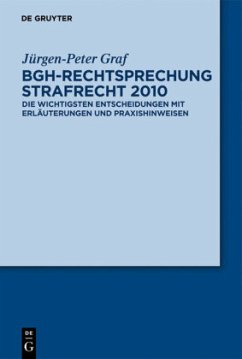 DE GRUYTER

Jürgen-Peter Graf

BGH-RECHTSPRECHUNG STRAFRECHT 2010

DIE WICHTIGSTEN ENTSCHEIDUNGEN MIT ERLÄUTERUNGEN UND PRAXISHINWEISEN

DE G